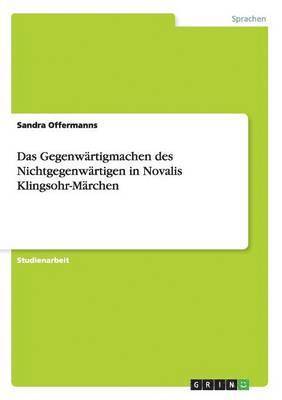 Sprachen

Sandra Offermanns

Das Gegenwärtigmachen des Nichtgegenwärtigen in Novalis Klingsohr-Märchen

Studienarbeit

GRIN